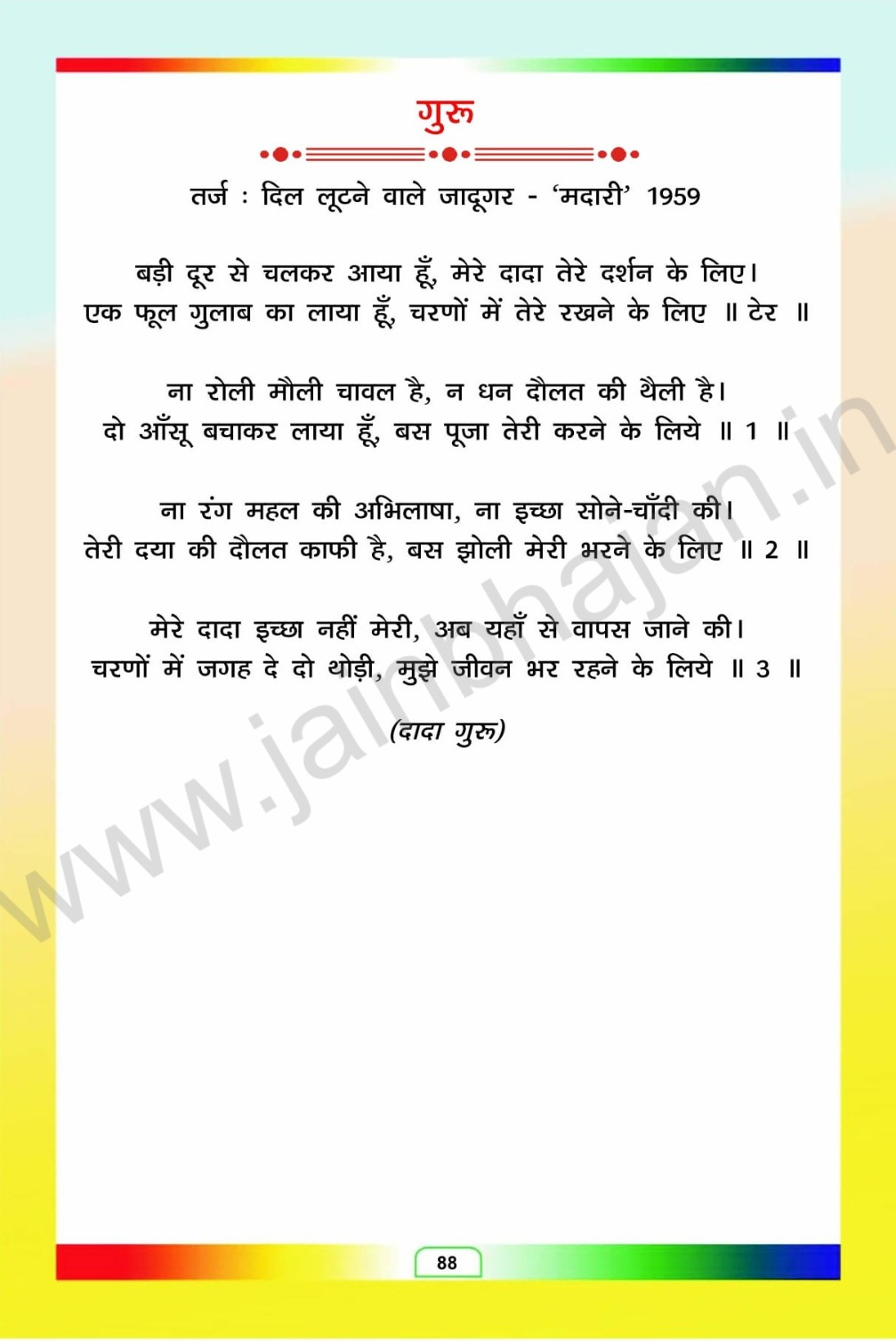 गुरू

तर्ज : दिल लूटने वाले जादूगर - 'मदारी' 1959

बड़ी दूर से चलकर आया हूँ, मेरे दादा तेरे दर्शन के लिए।
एक फूल गुलाब का लाया हूँ, चरणों में तेरे रखने के लिए ॥ टेर ॥

ना रोली मौली चावल है, न धन दौलत की थैली है।
दो आँसू बचाकर लाया हूँ, बस पूजा तेरी करने के लिये ॥ 1 ॥

ना रंग महल की अभिलाषा, ना इच्छा सोने-चाँदी की।
तेरी दया की दौलत काफी है, बस झोली मेरी भरने के लिए ॥ 2 ॥

मेरे दादा इच्छा नहीं मेरी, अब यहाँ से वापस जाने की।
चरणों में जगह दे दो थोड़ी, मुझे जीवन भर रहने के लिये ॥ 3 ॥

(दादा गुरू)

www.jainbhajan.in

88